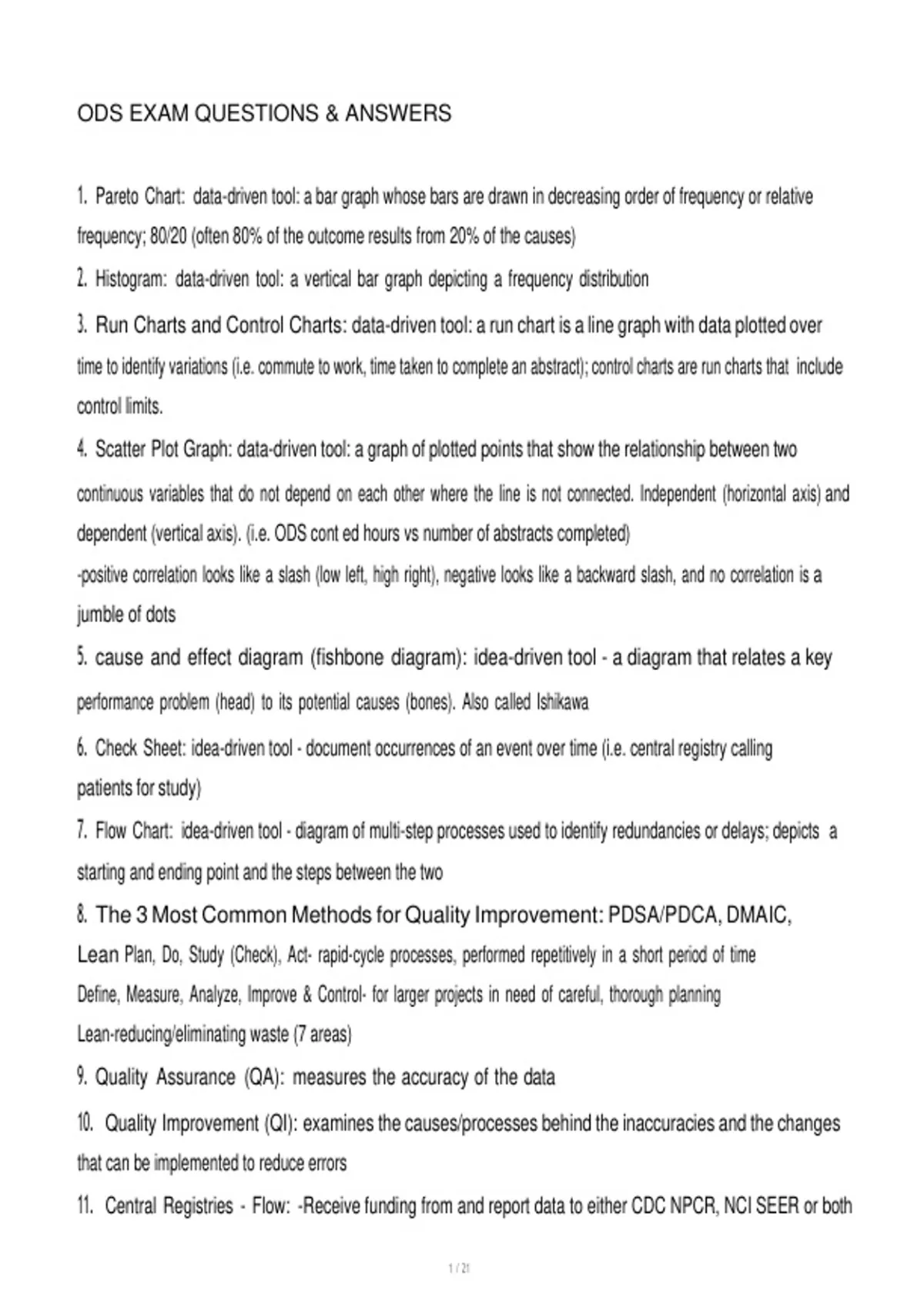 ODS EXAM QUESTIONS & ANSWERS

1. Pareto Chart: data-driven tool: a bar graph whose bars are drawn in decreasing order of frequency or relative frequency; 80/20 (often 80% of the outcome results from 20% of the causes)

2. Histogram: data-driven tool: a vertical bar graph depicting a frequency distribution

3. Run Charts and Control Charts: data-driven tool: a run chart is a line graph with data plotted over time to identify variations (i.e. commute to work, time taken to complete an abstract); control charts are run charts that include control limits.

4. Scatter Plot Graph: data-driven tool: a graph of plotted points that show the relationship between two continuous variables that do not depend on each other where the line is not connected. Independent (horizontal axis) and dependent (vertical axis). (i.e. ODS cont ed hours vs number of abstracts completed)
-positive correlation looks like a slash (low left, high right), negative looks like a backward slash, and no correlation is a jumble of dots

5. cause and effect diagram (fishbone diagram): idea-driven tool - a diagram that relates a key performance problem (head) to its potential causes (bones). Also called Ishikawa

6. Check Sheet: idea-driven tool - document occurrences of an event over time (i.e. central registry calling patients for study)

7. Flow Chart: idea-driven tool - diagram of multi-step processes used to identify redundancies or delays; depicts a starting and ending point and the steps between the two

8. The 3 Most Common Methods for Quality Improvement: PDSA/PDCA, DMAIC, Lean Plan, Do, Study (Check), Act- rapid-cycle processes, performed repetitively in a short period of time
Define, Measure, Analyze, Improve & Control- for larger projects in need of careful, thorough planning
Lean-reducing/eliminating waste (7 areas)

9. Quality Assurance (QA): measures the accuracy of the data

10. Quality Improvement (QI): examines the causes/processes behind the inaccuracies and the changes that can be implemented to reduce errors

11. Central Registries - Flow: -Receive funding from and report data to either CDC NPCR, NCI SEER or both

1 / 21